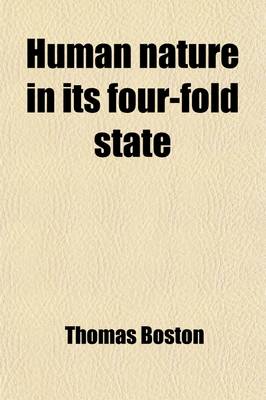 Human nature in its four-fold state

Thomas Boston